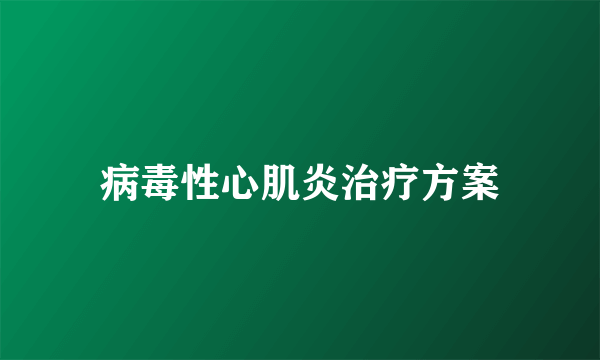 病毒性心肌炎治疗方案